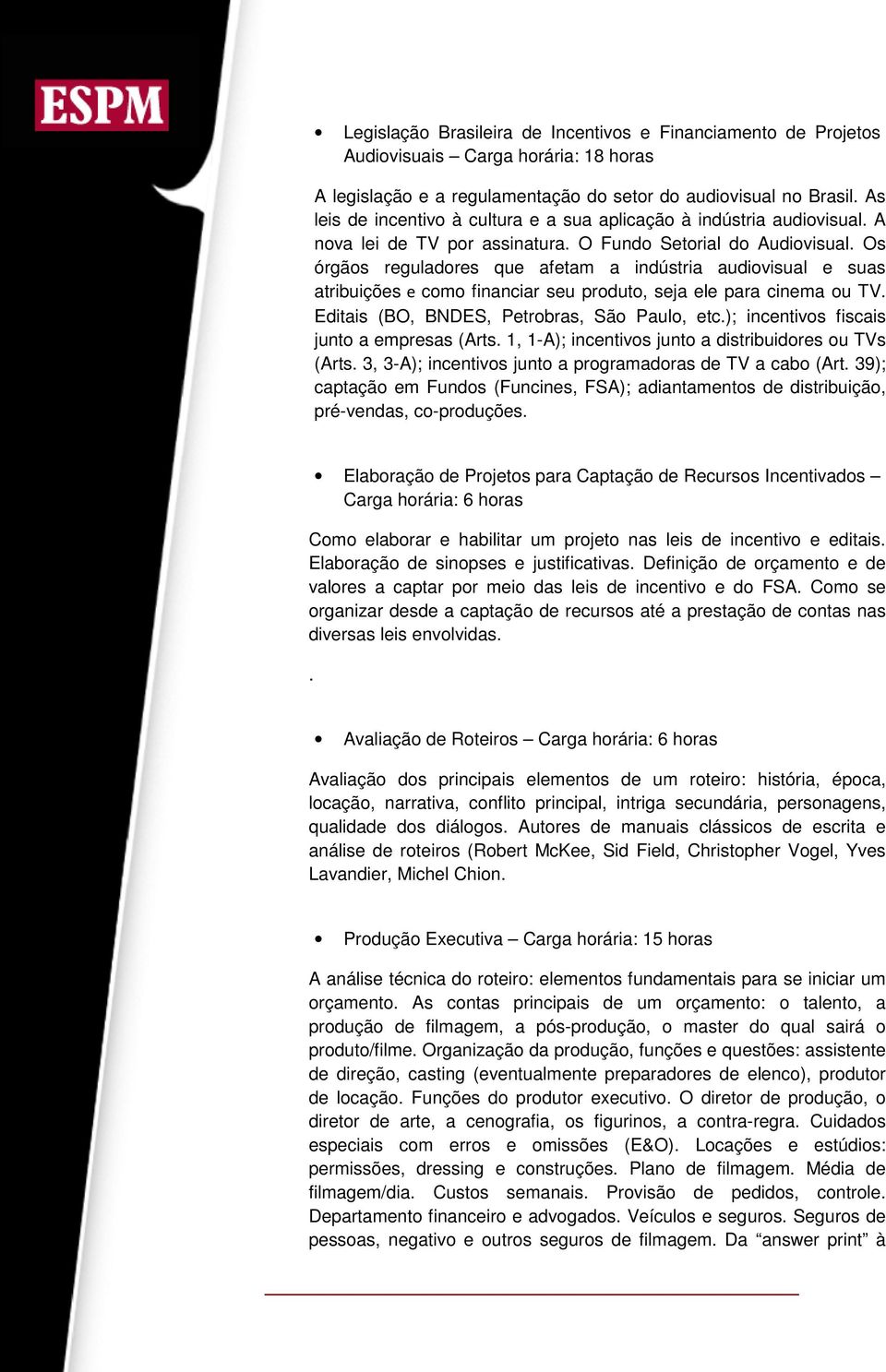 ESPM

• Legislação Brasileira de Incentivos e Financiamento de Projetos Audiovisuais – Carga horária: 18 horas

A legislação e a regulamentação do setor do audiovisual no Brasil. As leis de incentivo à cultura e a sua aplicação à indústria audiovisual. A nova lei de TV por assinatura. O Fundo Setorial do Audiovisual. Os órgãos reguladores que afetam a indústria audiovisual e suas atribuições e como financiar seu produto, seja ele para cinema ou TV. Editais (BO, BNDES, Petrobras, São Paulo, etc.); incentivos fiscais junto a empresas (Arts. 1, 1-A); incentivos junto a distribuidores ou TVs (Arts. 3, 3-A); incentivos junto a programadoras de TV a cabo (Art. 39); captação em Fundos (Funcines, FSA); adiantamentos de distribuição, pré-vendas, co-produções.

• Elaboração de Projetos para Captação de Recursos Incentivados – Carga horária: 6 horas

Como elaborar e habilitar um projeto nas leis de incentivo e editais. Elaboração de sinopses e justificativas. Definição de orçamento e de valores a captar por meio das leis de incentivo e do FSA. Como se organizar desde a captação de recursos até a prestação de contas nas diversas leis envolvidas.

.

• Avaliação de Roteiros – Carga horária: 6 horas

Avaliação dos principais elementos de um roteiro: história, época, locação, narrativa, conflito principal, intriga secundária, personagens, qualidade dos diálogos. Autores de manuais clássicos de escrita e análise de roteiros (Robert McKee, Sid Field, Christopher Vogel, Yves Lavandier, Michel Chion.

• Produção Executiva – Carga horária: 15 horas

A análise técnica do roteiro: elementos fundamentais para se iniciar um orçamento. As contas principais de um orçamento: o talento, a produção de filmagem, a pós-produção, o master do qual sairá o produto/filme. Organização da produção, funções e questões: assistente de direção, casting (eventualmente preparadores de elenco), produtor de locação. Funções do produtor executivo. O diretor de produção, o diretor de arte, a cenografia, os figurinos, a contra-regra. Cuidados especiais com erros e omissões (E&O). Locações e estúdios: permissões, dressing e construções. Plano de filmagem. Média de filmagem/dia. Custos semanais. Provisão de pedidos, controle. Departamento financeiro e advogados. Veículos e seguros. Seguros de pessoas, negativo e outros seguros de filmagem. Da “answer print” à